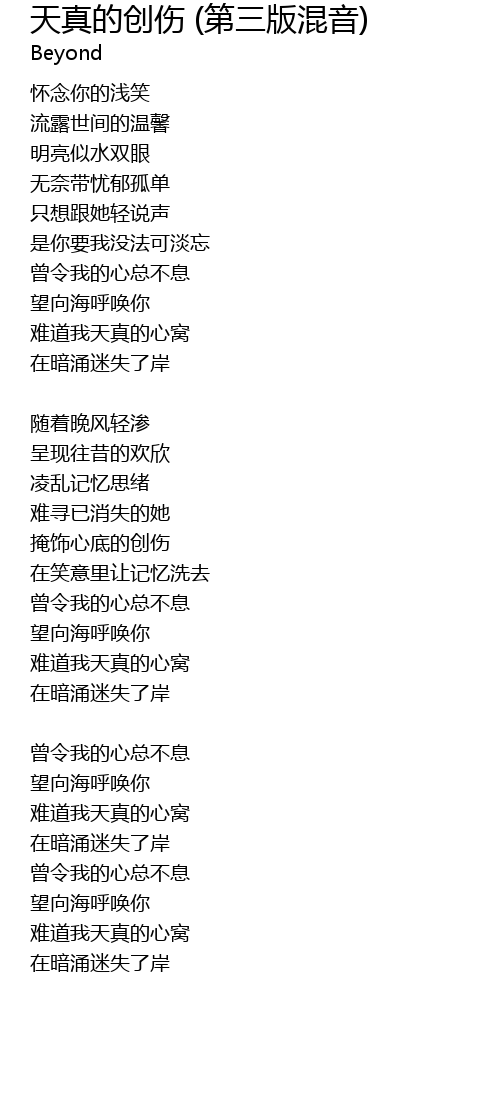 天真的创伤 (第三版混音)
Beyond

怀念你的浅笑
流露世间的温馨
明亮似水双眼
无奈带忧郁孤单
只想跟她轻说声
是你要我没法可淡忘
曾令我的心总不息
望向海呼唤你
难道我天真的心窝
在暗涌迷失了岸

随着晚风轻渗
呈现往昔的欢欣
凌乱记忆思绪
难寻已消失的她
掩饰心底的创伤
在笑意里让记忆洗去
曾令我的心总不息
望向海呼唤你
难道我天真的心窝
在暗涌迷失了岸

曾令我的心总不息
望向海呼唤你
难道我天真的心窝
在暗涌迷失了岸
曾令我的心总不息
望向海呼唤你
难道我天真的心窝
在暗涌迷失了岸